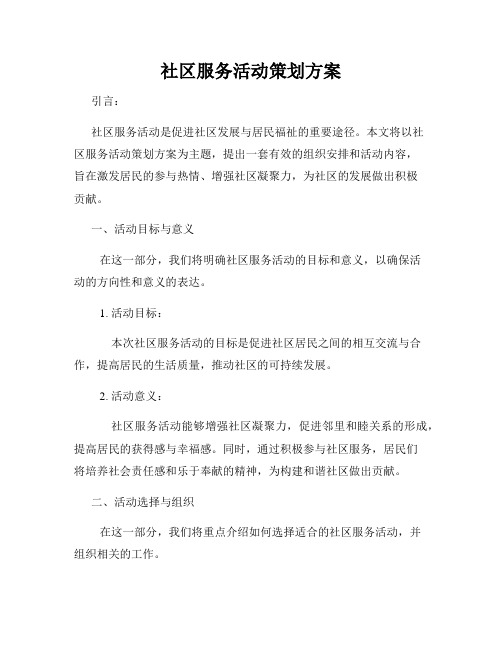 社区服务活动策划方案

引言：

社区服务活动是促进社区发展与居民福祉的重要途径。本文将以社区服务活动策划方案为主题，提出一套有效的组织安排和活动内容，旨在激发居民的参与热情、增强社区凝聚力，为社区的发展做出积极贡献。

一、活动目标与意义

在这一部分，我们将明确社区服务活动的目标和意义，以确保活动的方向性和意义的表达。

1. 活动目标：

本次社区服务活动的目标是促进社区居民之间的相互交流与合作，提高居民的生活质量，推动社区的可持续发展。

2. 活动意义：

社区服务活动能够增强社区凝聚力，促进邻里和睦关系的形成，提高居民的获得感与幸福感。同时，通过积极参与社区服务，居民们将培养社会责任感和乐于奉献的精神，为构建和谐社区做出贡献。

二、活动选择与组织

在这一部分，我们将重点介绍如何选择适合的社区服务活动，并组织相关的工作。